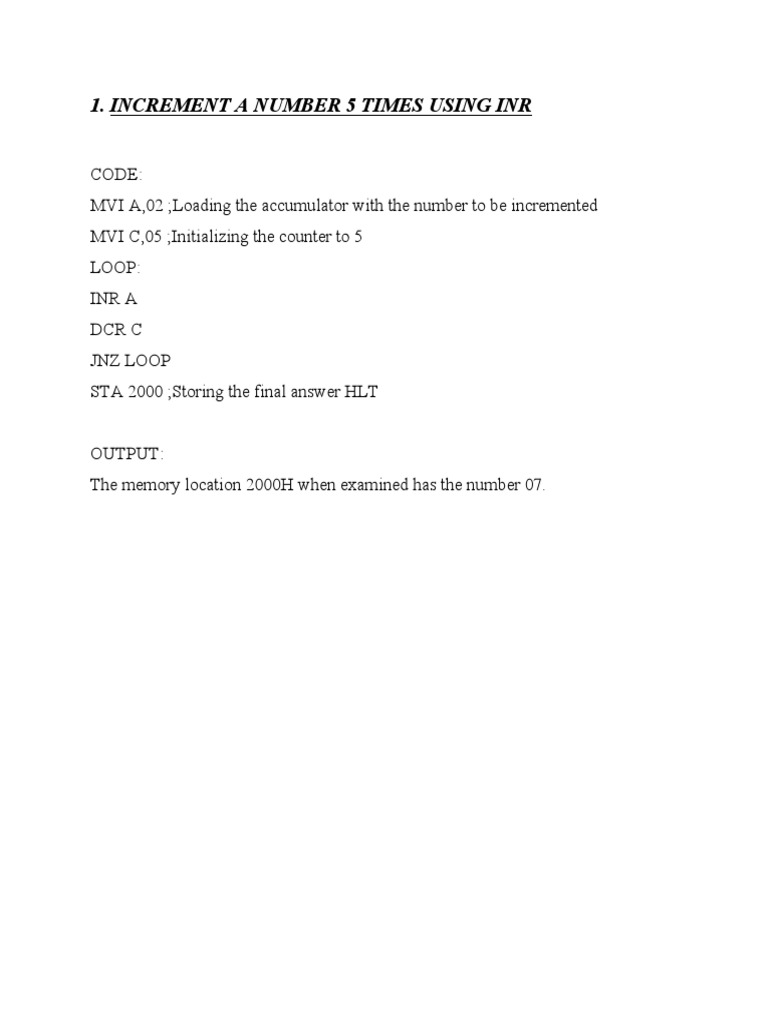 1. INCREMENT A NUMBER 5 TIMES USING INR

CODE:

MVI A,02 ;Loading the accumulator with the number to be incremented

MVI C,05 ;Initializing the counter to 5

LOOP:

INR A

DCR C

JNZ LOOP

STA 2000 ;Storing the final answer HLT

OUTPUT:

The memory location 2000H when examined has the number 07.